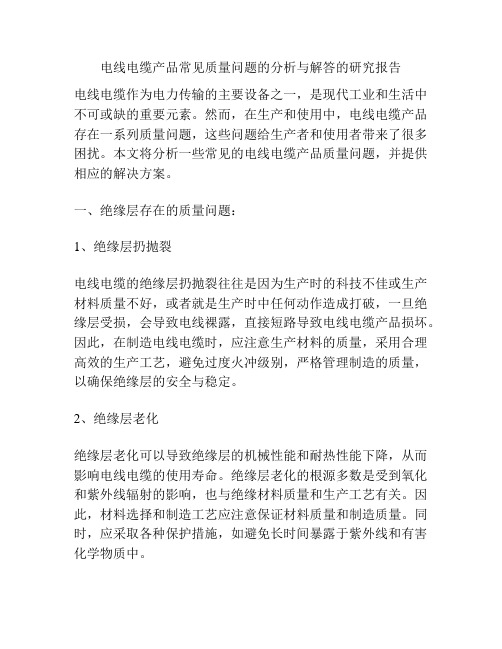 电线电缆产品常见质量问题的分析与解答的研究报告

电线电缆作为电力传输的主要设备之一，是现代工业和生活中不可或缺的重要元素。然而，在生产和使用中，电线电缆产品存在一系列质量问题，这些问题给生产者和使用者带来了很多困扰。本文将分析一些常见的电线电缆产品质量问题，并提供相应的解决方案。

一、绝缘层存在的质量问题：

1、绝缘层扔抛裂

电线电缆的绝缘层扔抛裂往往是因为生产时的科技不佳或生产材料质量不好，或者就是生产时中任何动作造成打破，一旦绝缘层受损，会导致电线裸露，直接短路导致电线电缆产品损坏。因此，在制造电线电缆时，应注意生产材料的质量，采用合理高效的生产工艺，避免过度火冲级别，严格管理制造的质量，以确保绝缘层的安全与稳定。

2、绝缘层老化

绝缘层老化可以导致绝缘层的机械性能和耐热性能下降，从而影响电线电缆的使用寿命。绝缘层老化的根源多数是受到氧化和紫外线辐射的影响，也与绝缘材料质量和生产工艺有关。因此，材料选择和制造工艺应注意保证材料质量和制造质量。同时，应采取各种保护措施，如避免长时间暴露于紫外线和有害化学物质中。